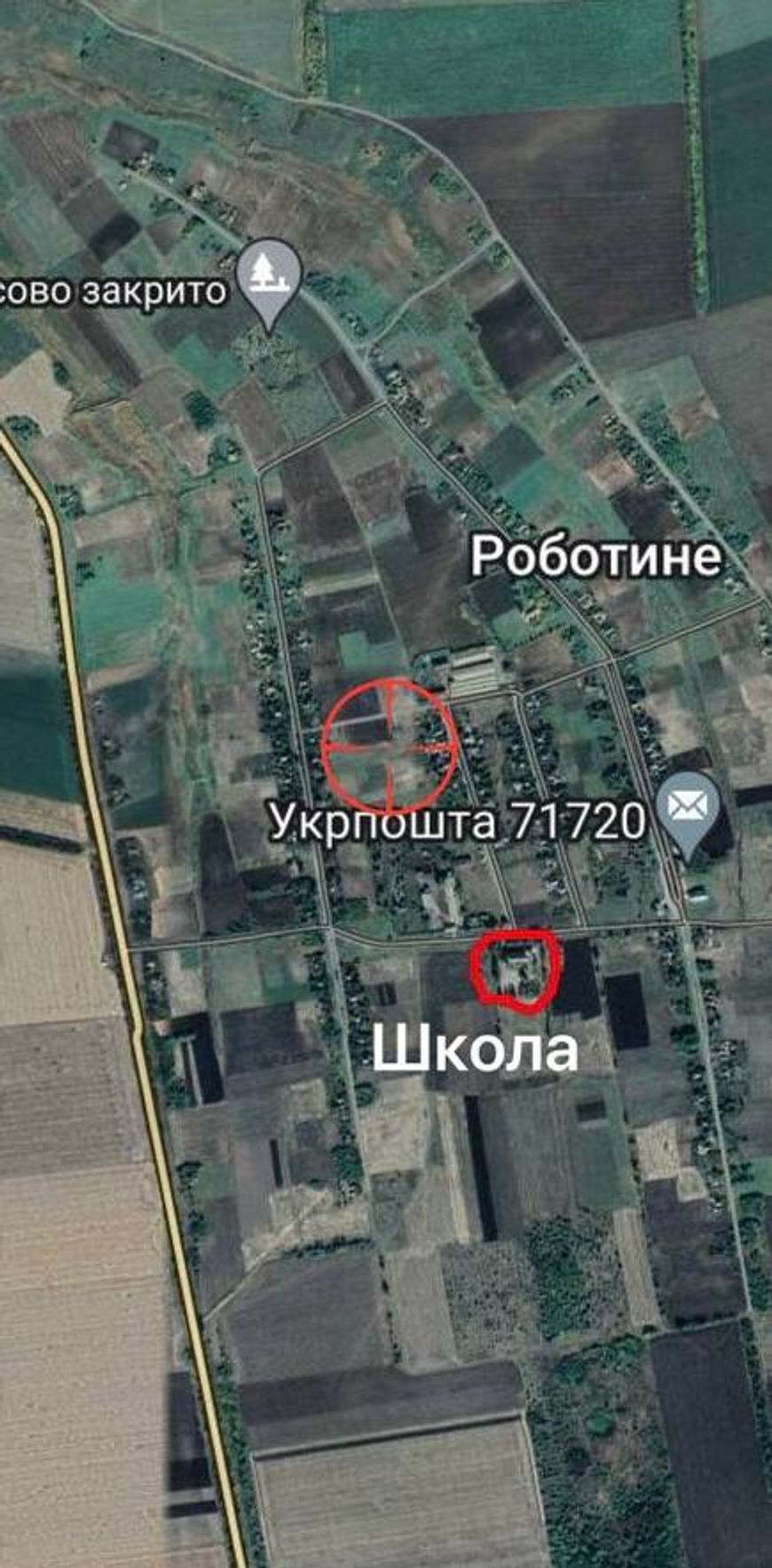 сово закрито

Роботине

Укрпошта 71720

Школа